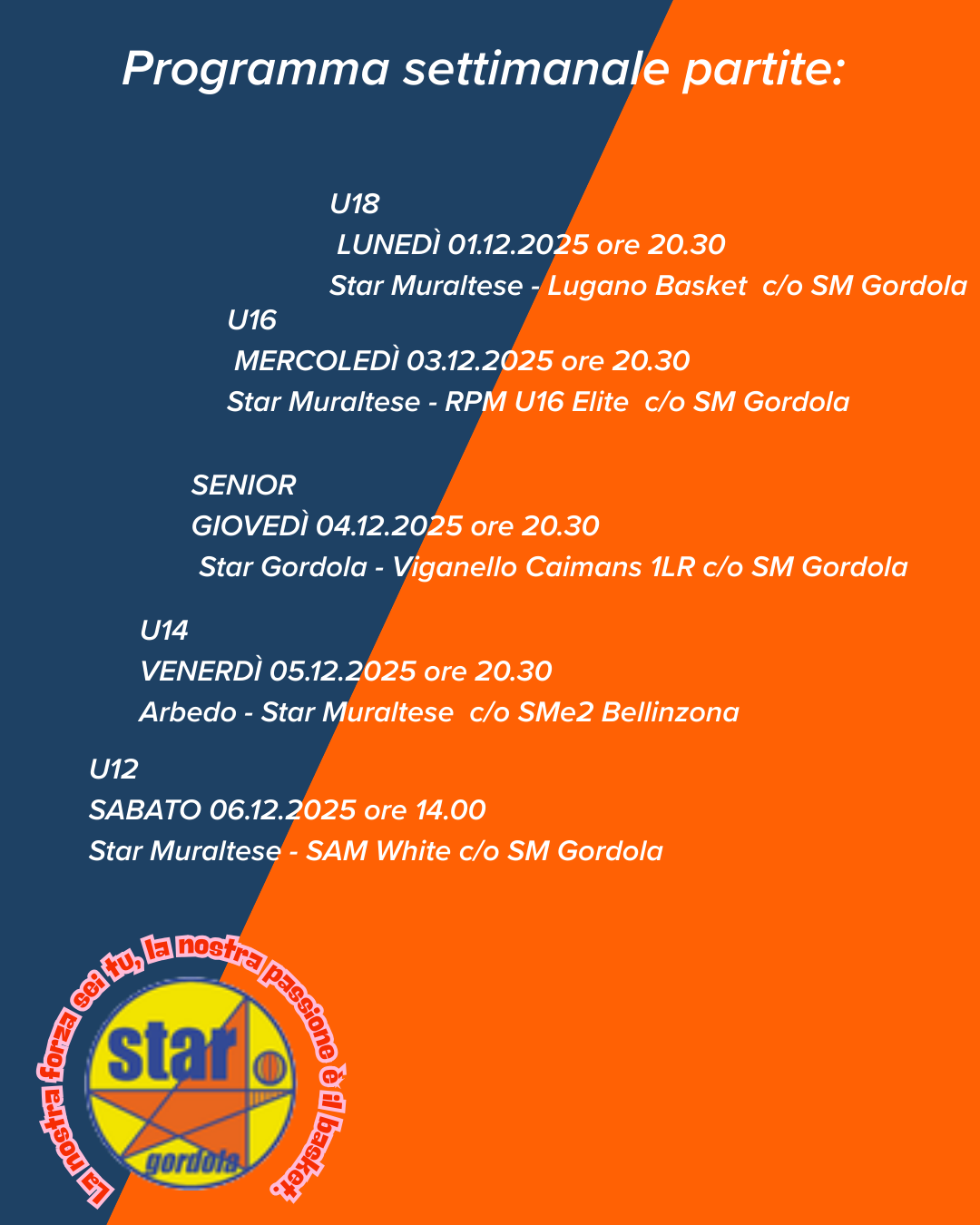 Programma settimanale partite:

U18
LUNEDÌ 01.12.2025 ore 20.30
Star Muraltese - Lugano Basket c/o SM Gordola

U16
MERCOLEDÌ 03.12.2025 ore 20.30
Star Muraltese - RPM U16 Elite c/o SM Gordola

SENIOR
GIOVEDÌ 04.12.2025 ore 20.30
Star Gordola - Viganello Caimans 1LR c/o SM Gordola

U14
VENERDÌ 05.12.2025 ore 20.30
Arbedo - Star Muraltese c/o SMe2 Bellinzona

U12
SABATO 06.12.2025 ore 14.00
Star Muraltese - SAM White c/o SM Gordola

La nostra forza sei tu, la nostra passione è il basket.

star
gordola